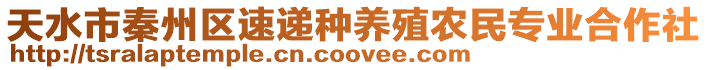 天水市秦州区速递种养殖农民专业合作社
http://tsralaptemple.cn.coovee.com